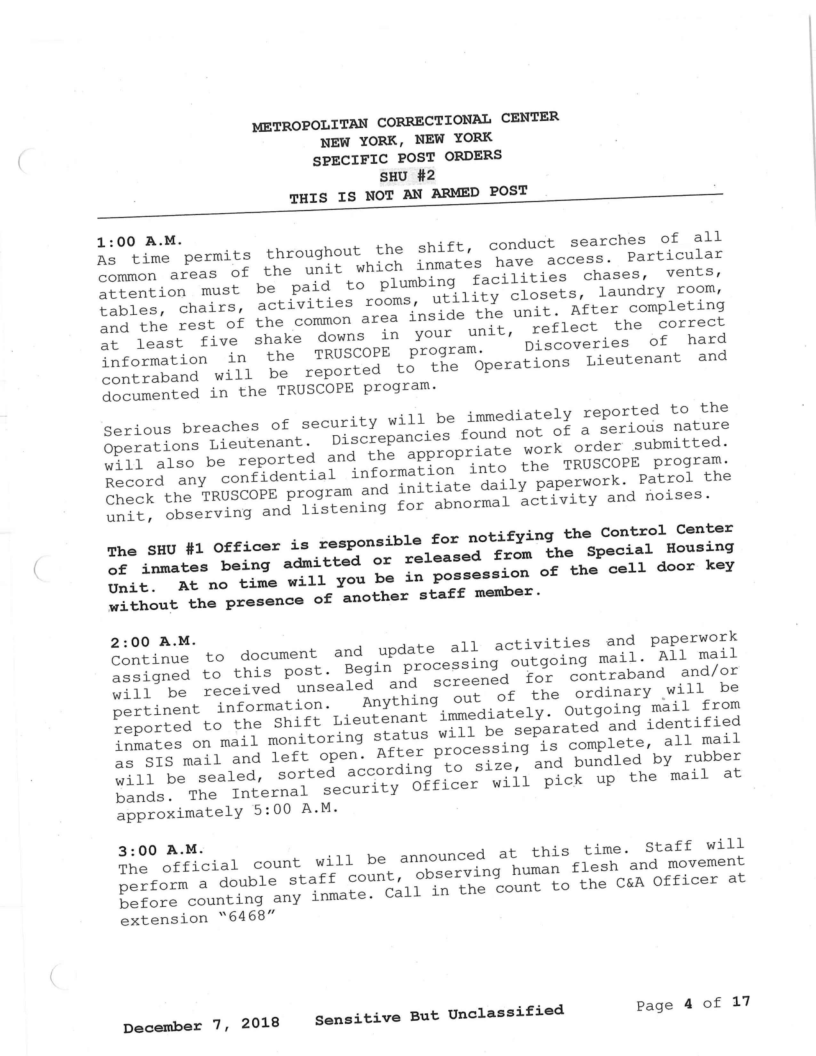 METROPOLITAN CORRECTIONAL CENTER
NEW YORK, NEW YORK
SPECIFIC POST ORDERS
SHU #2
THIS IS NOT AN ARMED POST

1:00 A.M.
As time permits throughout the shift, conduct searches of all common areas of the unit which inmates have access. Particular attention must be paid to plumbing facilities chases, vents, tables, chairs, activities rooms, utility closets, laundry room, and the rest of the common area inside the unit. After completing at least five shake downs in your unit, reflect the correct information in the TRUSCOPE program. Discoveries of hard contraband will be reported to the Operations Lieutenant and documented in the TRUSCOPE program.

Serious breaches of security will be immediately reported to the Operations Lieutenant. Discrepancies found not of a serious nature will also be reported and the appropriate work order submitted. Record any confidential information into the TRUSCOPE program. Check the TRUSCOPE program and initiate daily paperwork. Patrol the unit, observing and listening for abnormal activity and noises.

The SHU #1 Officer is responsible for notifying the Control Center of inmates being admitted or released from the Special Housing Unit. At no time will you be in possession of the cell door key without the presence of another staff member.

2:00 A.M.
Continue to document and update all activities and paperwork assigned to this post. Begin processing outgoing mail. All mail will be received unsealed and screened for contraband and/or pertinent information. Anything out of the ordinary will be reported to the Shift Lieutenant immediately. Outgoing mail from inmates on mail monitoring status will be separated and identified as SIS mail and left open. After processing is complete, all mail will be sealed, sorted according to size, and bundled by rubber bands. The Internal security Officer will pick up the mail at approximately 5:00 A.M.

3:00 A.M.
The official count will be announced at this time. Staff will perform a double staff count, observing human flesh and movement before counting any inmate. Call in the count to the C&A Officer at extension "6468"

December 7, 2018 Sensitive But Unclassified Page 4 of 17